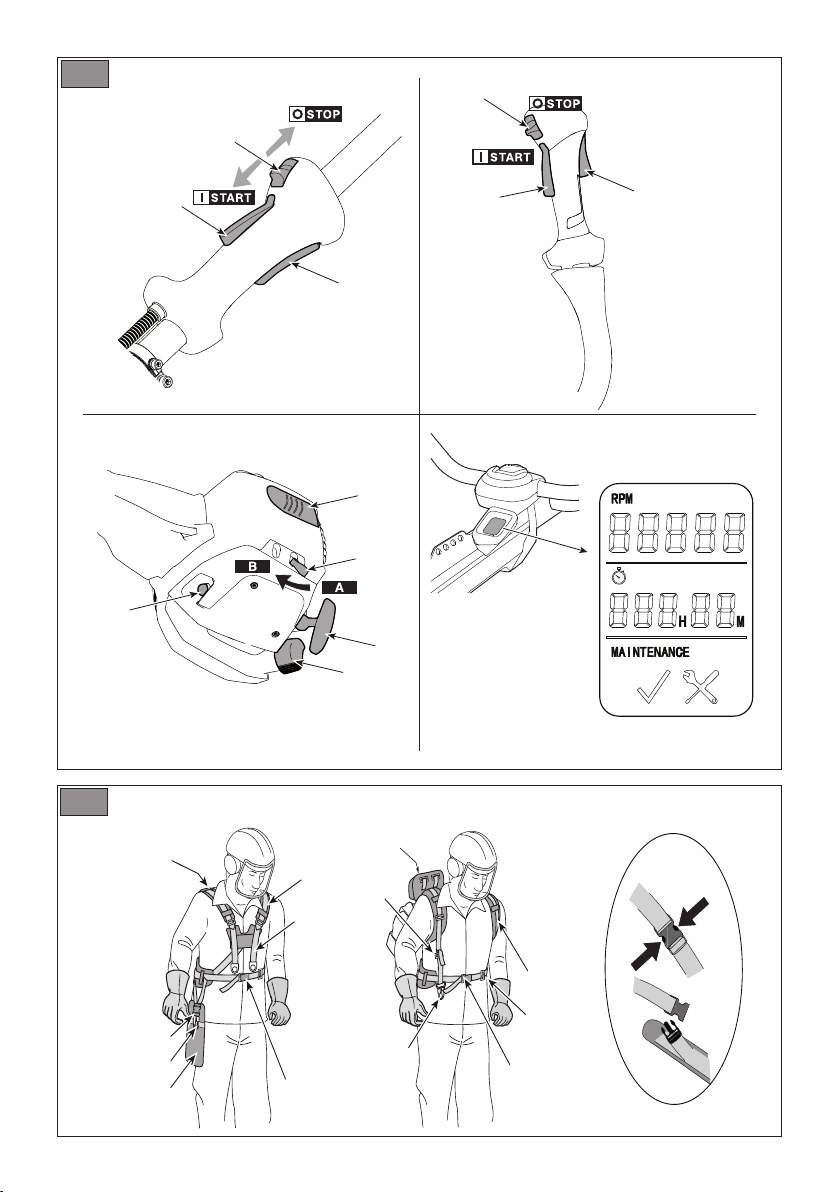 STOP
START

STOP
START

B
A

RPM
H
M
MAINTENANCE